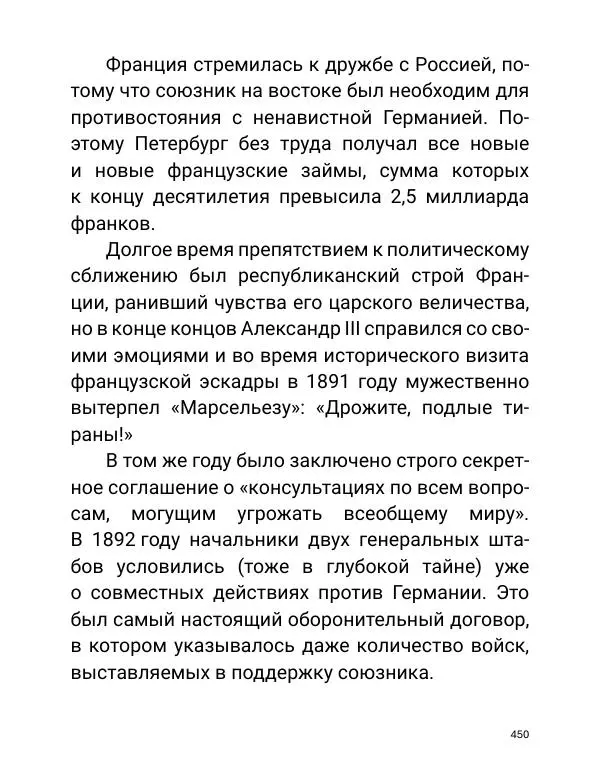 Франция стремилась к дружбе с Россией, потому что союзник на востоке был необходим для противостояния с ненавистной Германией. Поэтому Петербург без труда получал все новые и новые французские займы, сумма которых к концу десятилетия превысила 2,5 миллиарда франков.

Долгое время препятствием к политическому сближению был республиканский строй Франции, ранивший чувства его царского величества, но в конце концов Александр III справился со своими эмоциями и во время исторического визита французской эскадры в 1891 году мужественно вытерпел «Марсельезу»: «Дрожите, подлые тираны!»

В том же году было заключено строго секретное соглашение о «консультациях по всем вопросам, могущим угрожать всеобщему миру». В 1892 году начальники двух генеральных штабов условились (тоже в глубокой тайне) уже о совместных действиях против Германии. Это был самый настоящий оборонительный договор, в котором указывалось даже количество войск, выставляемых в поддержку союзника.

450